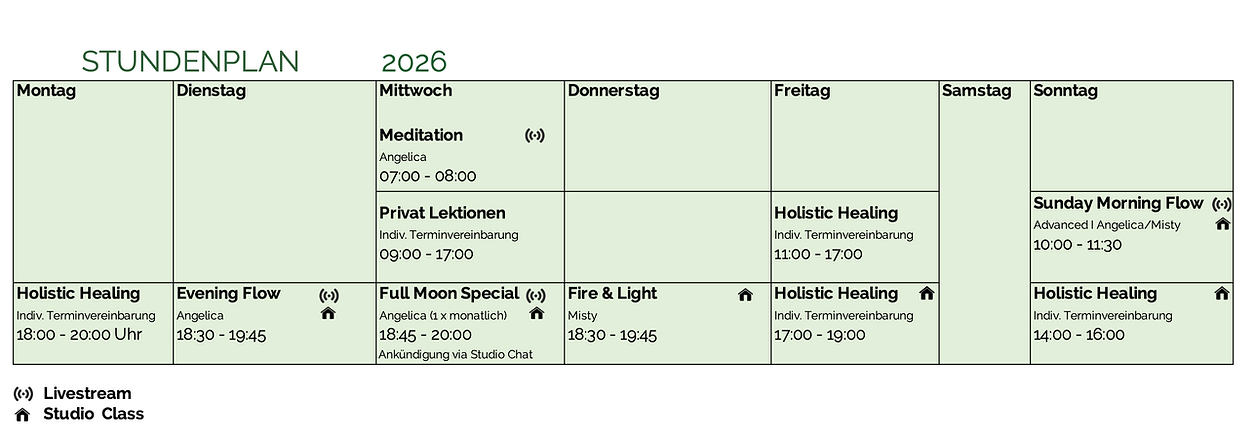 STUNDENPLAN 2026

| Montag | Dienstag | Mittwoch | Donnerstag | Freitag | Samstag | Sonntag |
|---|---|---|---|---|---|---|
| | | Meditation Angelica 07:00 - 08:00 | | | | |
| | | Privat Lektionen Indiv. Terminvereinbarung 09:00 - 17:00 | | Holistic Healing Indiv. Terminvereinbarung 11:00 - 17:00 | | Sunday Morning Flow Advanced I Angelica/Misty 10:00 - 11:30 |
| Holistic Healing Indiv. Terminvereinbarung 18:00 - 20:00 Uhr | Evening Flow Angelica 18:30 - 19:45 | Full Moon Special Angelica (1 x monatlich) 18:45 - 20:00 Ankündigung via Studio Chat | Fire & Light Misty 18:30 - 19:45 | Holistic Healing Indiv. Terminvereinbarung 17:00 - 19:00 | | Holistic Healing Indiv. Terminvereinbarung 14:00 - 16:00 |

Livestream
Studio Class